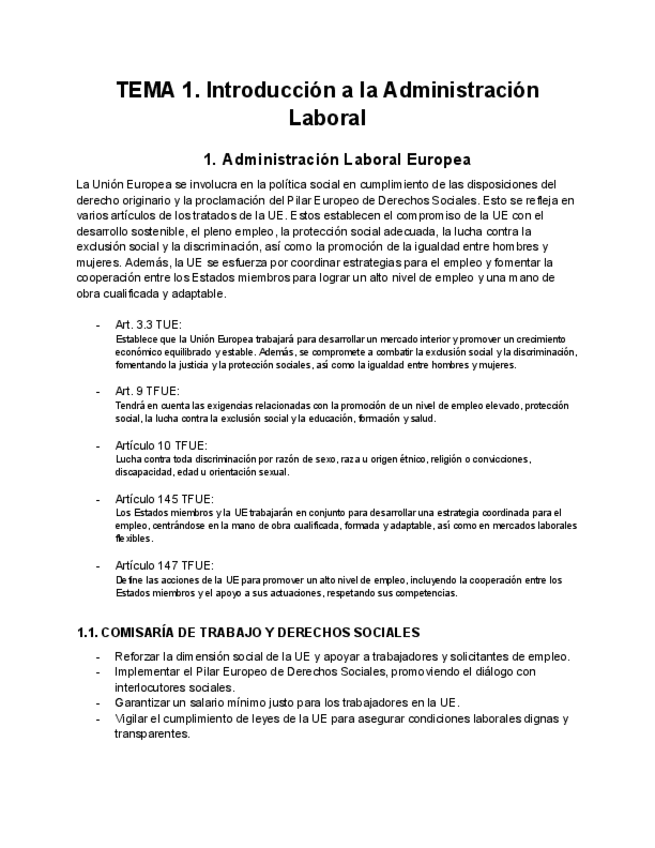 TEMA 1. Introducción a la Administración Laboral

1. Administración Laboral Europea

La Unión Europea se involucra en la política social en cumplimiento de las disposiciones del derecho originario y la proclamación del Pilar Europeo de Derechos Sociales. Esto se refleja en varios artículos de los tratados de la UE. Estos establecen el compromiso de la UE con el desarrollo sostenible, el pleno empleo, la protección social adecuada, la lucha contra la exclusión social y la discriminación, así como la promoción de la igualdad entre hombres y mujeres. Además, la UE se esfuerza por coordinar estrategias para el empleo y fomentar la cooperación entre los Estados miembros para lograr un alto nivel de empleo y una mano de obra cualificada y adaptable.

- Art. 3.3 TUE:
Establece que la Unión Europea trabajará para desarrollar un mercado interior y promover un crecimiento económico equilibrado y estable. Además, se compromete a combatir la exclusión social y la discriminación, fomentando la justicia y la protección sociales, así como la igualdad entre hombres y mujeres.

- Art. 9 TFUE:
Tendrá en cuenta las exigencias relacionadas con la promoción de un nivel de empleo elevado, protección social, la lucha contra la exclusión social y la educación, formación y salud.

- Artículo 10 TFUE:
Lucha contra toda discriminación por razón de sexo, raza u origen étnico, religión o convicciones, discapacidad, edad u orientación sexual.

- Artículo 145 TFUE:
Los Estados miembros y la UE trabajarán en conjunto para desarrollar una estrategia coordinada para el empleo, centrándose en la mano de obra cualificada, formada y adaptable, así como en mercados laborales flexibles.

- Artículo 147 TFUE:
Define las acciones de la UE para promover un alto nivel de empleo, incluyendo la cooperación entre los Estados miembros y el apoyo a sus actuaciones, respetando sus competencias.

1.1. COMISARÍA DE TRABAJO Y DERECHOS SOCIALES

- Reforzar la dimensión social de la UE y apoyar a trabajadores y solicitantes de empleo.
- Implementar el Pilar Europeo de Derechos Sociales, promoviendo el diálogo con interlocutores sociales.
- Garantizar un salario mínimo justo para los trabajadores en la UE.
- Vigilar el cumplimiento de leyes de la UE para asegurar condiciones laborales dignas y transparentes.